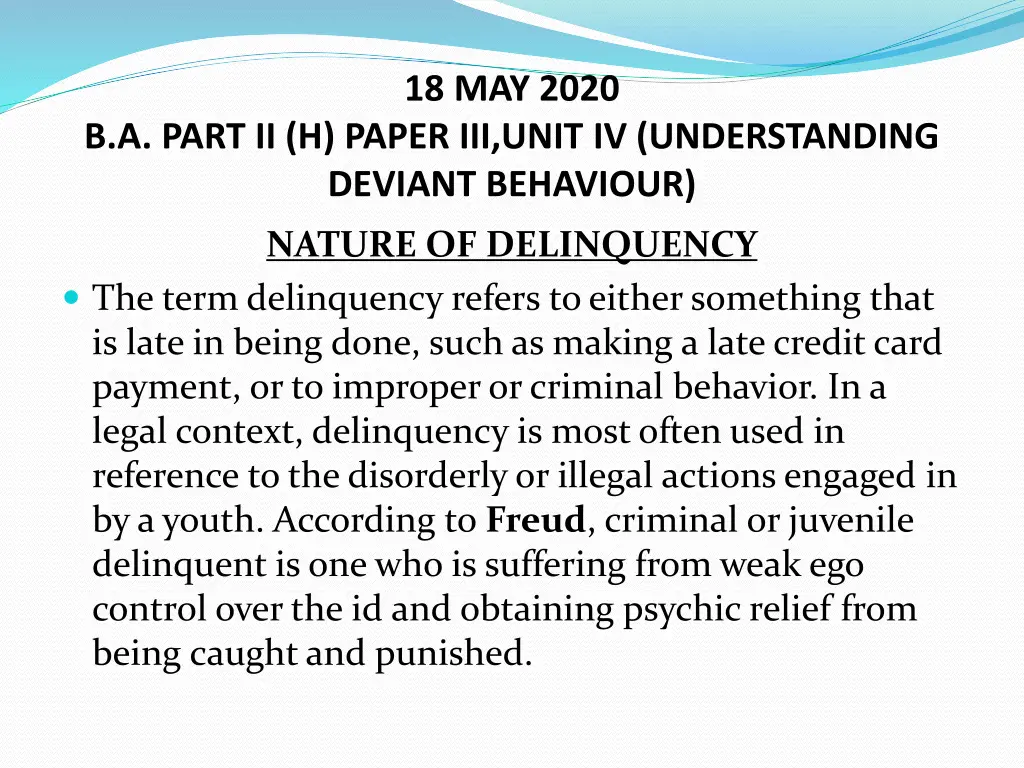 18 MAY 2020
B.A. PART II (H) PAPER III,UNIT IV (UNDERSTANDING DEVIANT BEHAVIOUR)

NATURE OF DELINQUENCY

The term delinquency refers to either something that is late in being done, such as making a late credit card payment, or to improper or criminal behavior. In a legal context, delinquency is most often used in reference to the disorderly or illegal actions engaged in by a youth. According to Freud, criminal or juvenile delinquent is one who is suffering from weak ego control over the id and obtaining psychic relief from being caught and punished.